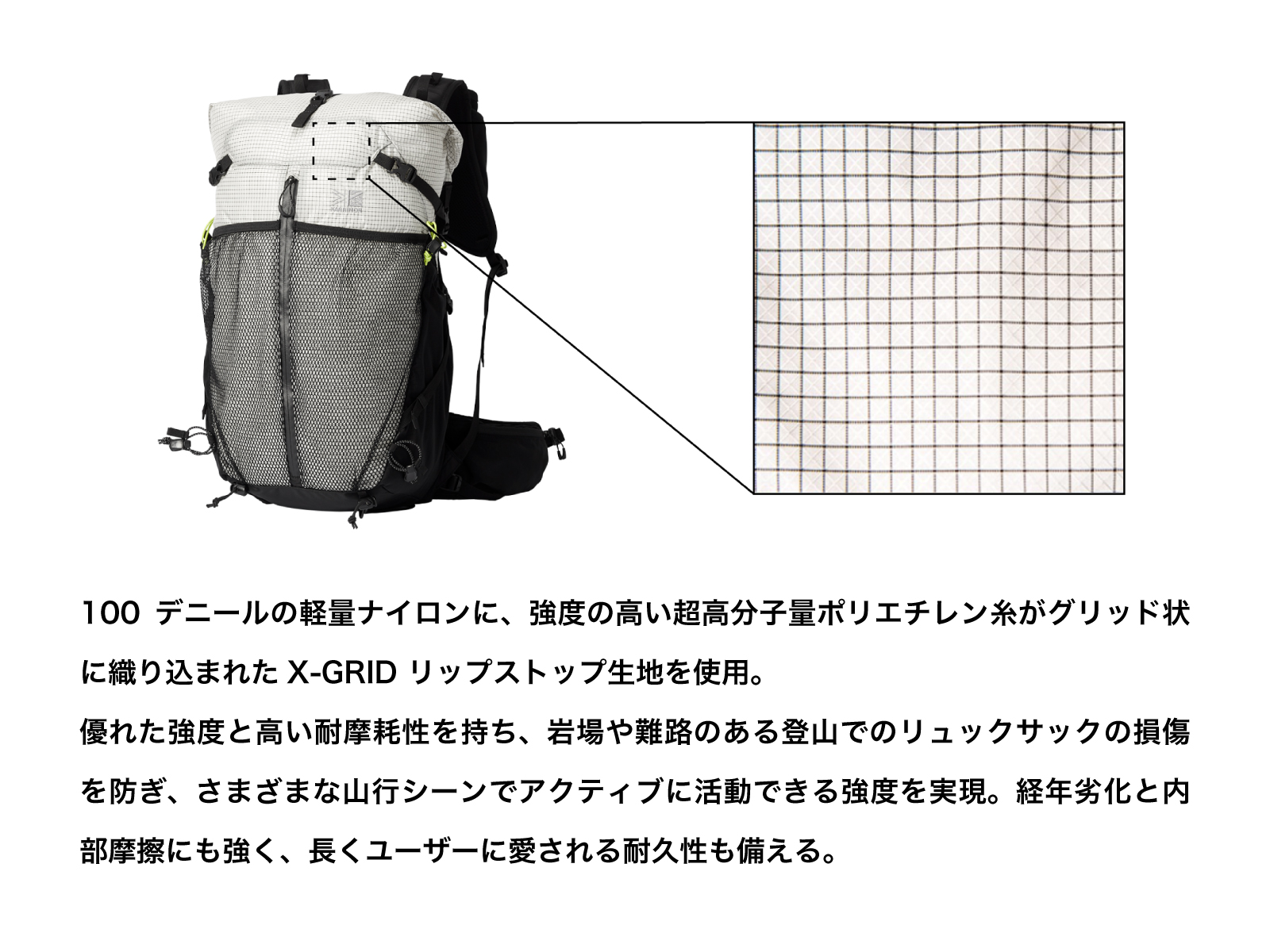 100デニールの軽量ナイロンに、強度の高い超高分子量ポリエチレン糸がグリッド状に織り込まれたX-GRIDリップストップ生地を使用。

優れた強度と高い耐摩耗性を持ち、岩場や難路のある登山でのリュックサックの損傷を防ぎ、さまざまな山行シーンでアクティブに活動できる強度を実現。経年劣化と内部摩擦にも強く、長くユーザーに愛される耐久性も備える。